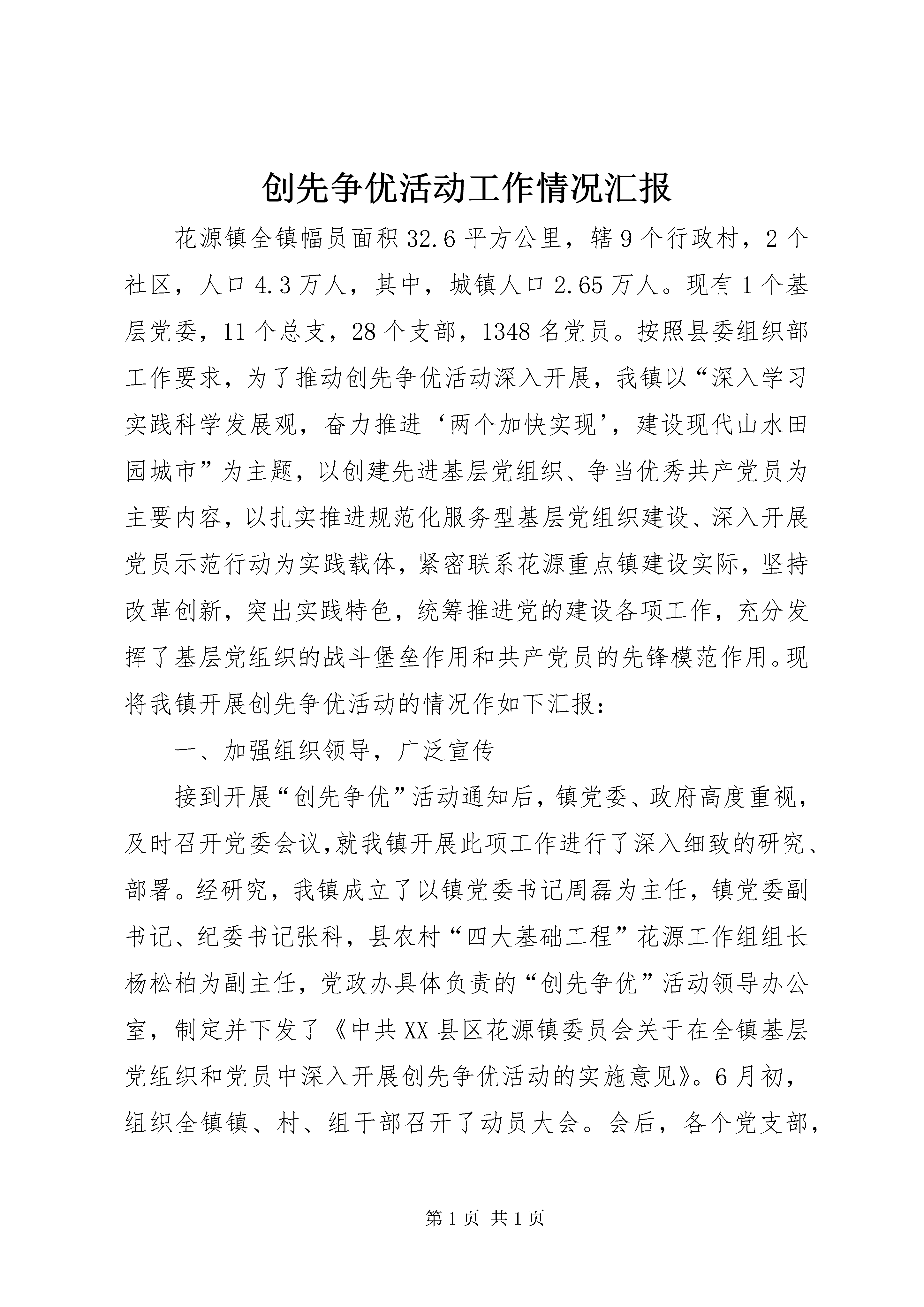 创先争优活动工作情况汇报

花源镇全镇幅员面积32.6平方公里，辖9个行政村，2个社区，人口4.3万人，其中，城镇人口2.65万人。现有1个基层党委，11个总支，28个支部，1348名党员。按照县委组织部工作要求，为了推动创先争优活动深入开展，我镇以“深入学习实践科学发展观，奋力推进‘两个加快实现’，建设现代山水田园城市”为主题，以创建先进基层党组织、争当优秀共产党员为主要内容，以扎实推进规范化服务型基层党组织建设、深入开展党员示范行动为实践载体，紧密联系花源重点镇建设实际，坚持改革创新，突出实践特色，统筹推进党的建设各项工作，充分发挥了基层党组织的战斗堡垒作用和共产党员的先锋模范作用。现将我镇开展创先争优活动的情况作如下汇报：

一、加强组织领导，广泛宣传

接到开展“创先争优”活动通知后，镇党委、政府高度重视，及时召开党委会议，就我镇开展此项工作进行了深入细致的研究、部署。经研究，我镇成立了以镇党委书记周磊为主任，镇党委副书记、纪委书记张科，县农村“四大基础工程”花源工作组组长杨松柏为副主任，党政办具体负责的“创先争优”活动领导办公室，制定并下发了《中共XX县区花源镇委员会关于在全镇基层党组织和党员中深入开展创先争优活动的实施意见》。6月初，组织全镇镇、村、组干部召开了动员大会。会后，各个党支部，

第1页 共1页